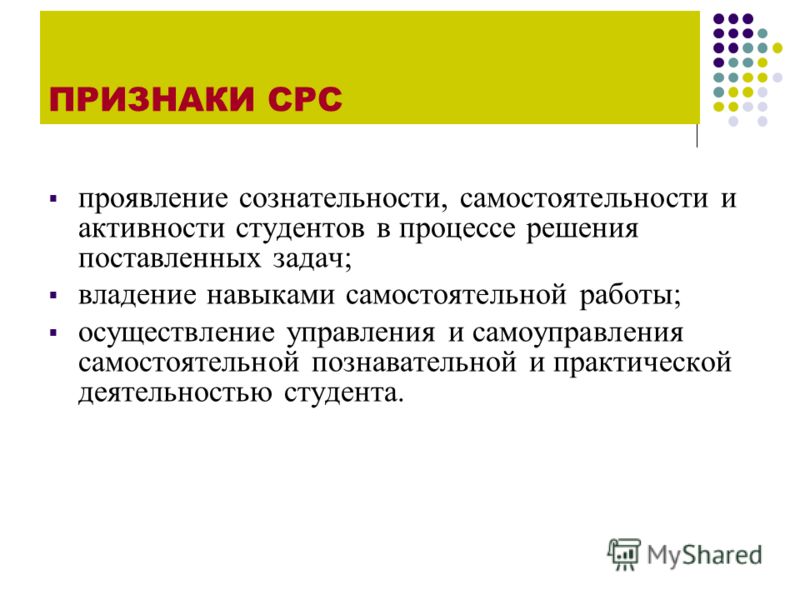 ПРИЗНАКИ СРС

▪ проявление сознательности, самостоятельности и активности студентов в процессе решения поставленных задач;

▪ владение навыками самостоятельной работы;

▪ осуществление управления и самоуправления самостоятельной познавательной и практической деятельностью студента.

MyShared